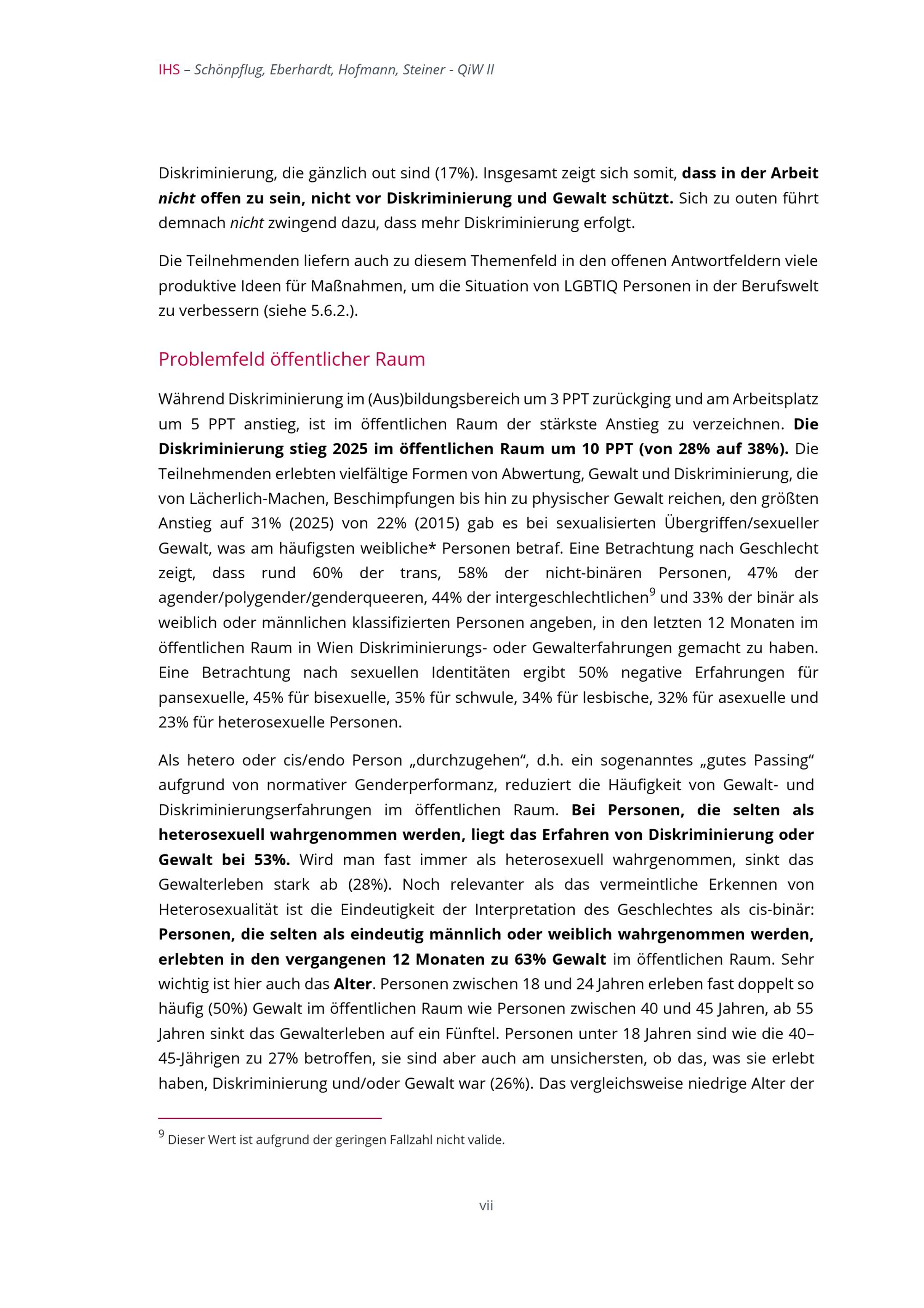 IHS – Schönpflug, Eberhardt, Hofmann, Steiner - QiW II

Diskriminierung, die gänzlich out sind (17%). Insgesamt zeigt sich somit, dass in der Arbeit nicht offen zu sein, nicht vor Diskriminierung und Gewalt schützt. Sich zu outen führt demnach nicht zwingend dazu, dass mehr Diskriminierung erfolgt.

Die Teilnehmenden liefern auch zu diesem Themenfeld in den offenen Antwortfeldern viele produktive Ideen für Maßnahmen, um die Situation von LGBTIQ Personen in der Berufswelt zu verbessern (siehe 5.6.2.).

Problemfeld öffentlicher Raum

Während Diskriminierung im (Aus)bildungsbereich um 3 PPT zurückging und am Arbeitsplatz um 5 PPT anstieg, ist im öffentlichen Raum der stärkste Anstieg zu verzeichnen. Die Diskriminierung stieg 2025 im öffentlichen Raum um 10 PPT (von 28% auf 38%). Die Teilnehmenden erlebten vielfältige Formen von Abwertung, Gewalt und Diskriminierung, die von Lächerlich-Machen, Beschimpfungen bis hin zu physischer Gewalt reichen, den größten Anstieg auf 31% (2025) von 22% (2015) gab es bei sexualisierten Übergriffen/sexueller Gewalt, was am häufigsten weibliche* Personen betraf. Eine Betrachtung nach Geschlecht zeigt, dass rund 60% der trans, 58% der nicht-binären Personen, 47% der agender/polygender/genderqueeren, 44% der intergeschlechtlichen$^9$ und 33% der binär als weiblich oder männlichen klassifizierten Personen angeben, in den letzten 12 Monaten im öffentlichen Raum in Wien Diskriminierungs- oder Gewalterfahrungen gemacht zu haben. Eine Betrachtung nach sexuellen Identitäten ergibt 50% negative Erfahrungen für pansexuelle, 45% für bisexuelle, 35% für schwule, 34% für lesbische, 32% für asexuelle und 23% für heterosexuelle Personen.

Als hetero oder cis/endo Person „durchzugehen“, d.h. ein sogenanntes „gutes Passing“ aufgrund von normativer Genderperformanz, reduziert die Häufigkeit von Gewalt- und Diskriminierungserfahrungen im öffentlichen Raum. Bei Personen, die selten als heterosexuell wahrgenommen werden, liegt das Erfahren von Diskriminierung oder Gewalt bei 53%. Wird man fast immer als heterosexuell wahrgenommen, sinkt das Gewalterleben stark ab (28%). Noch relevanter als das vermeintliche Erkennen von Heterosexualität ist die Eindeutigkeit der Interpretation des Geschlechtes als cis-binär: Personen, die selten als eindeutig männlich oder weiblich wahrgenommen werden, erlebten in den vergangenen 12 Monaten zu 63% Gewalt im öffentlichen Raum. Sehr wichtig ist hier auch das Alter. Personen zwischen 18 und 24 Jahren erleben fast doppelt so häufig (50%) Gewalt im öffentlichen Raum wie Personen zwischen 40 und 45 Jahren, ab 55 Jahren sinkt das Gewalterleben auf ein Fünftel. Personen unter 18 Jahren sind wie die 40–45-Jährigen zu 27% betroffen, sie sind aber auch am unsichersten, ob das, was sie erlebt haben, Diskriminierung und/oder Gewalt war (26%). Das vergleichsweise niedrige Alter der

$^9$ Dieser Wert ist aufgrund der geringen Fallzahl nicht valide.

vii